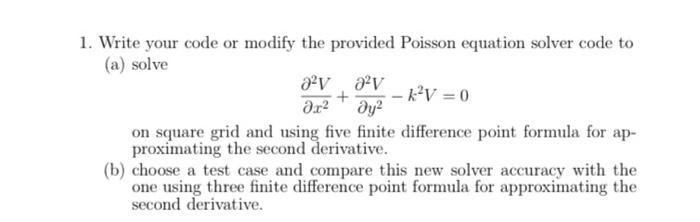 1. Write your code or modify the provided Poisson equation solver code to

(a) solve

$$\frac{\partial^2 V}{\partial x^2} + \frac{\partial^2 V}{\partial y^2} - k^2 V = 0$$

on square grid and using five finite difference point formula for approximating the second derivative.

(b) choose a test case and compare this new solver accuracy with the one using three finite difference point formula for approximating the second derivative.